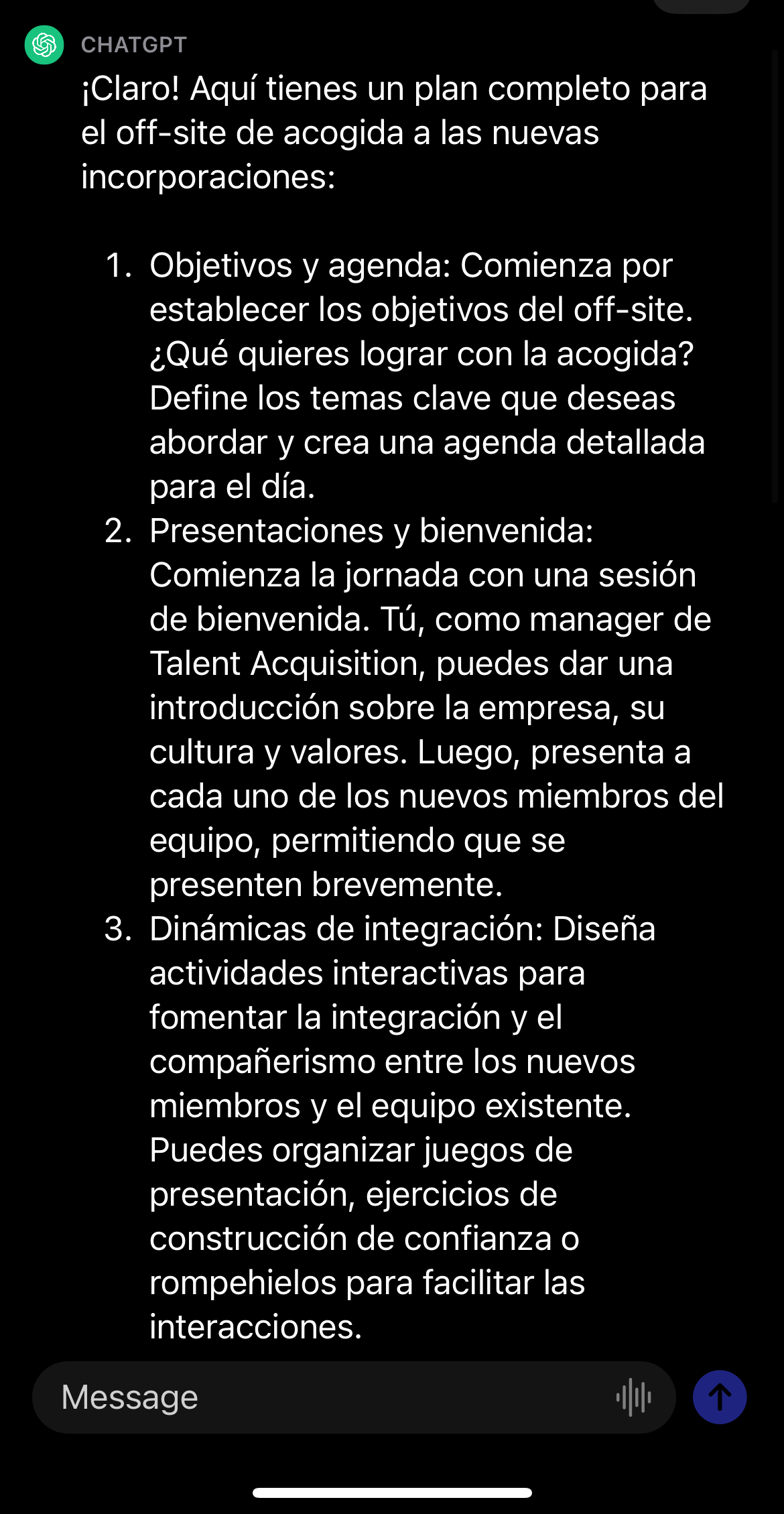 CHATGPT

¡Claro! Aquí tienes un plan completo para el off-site de acogida a las nuevas incorporaciones:

1. Objetivos y agenda: Comienza por establecer los objetivos del off-site. ¿Qué quieres lograr con la acogida? Define los temas clave que deseas abordar y crea una agenda detallada para el día.
2. Presentaciones y bienvenida: Comienza la jornada con una sesión de bienvenida. Tú, como manager de Talent Acquisition, puedes dar una introducción sobre la empresa, su cultura y valores. Luego, presenta a cada uno de los nuevos miembros del equipo, permitiendo que se presenten brevemente.
3. Dinámicas de integración: Diseña actividades interactivas para fomentar la integración y el compañerismo entre los nuevos miembros y el equipo existente. Puedes organizar juegos de presentación, ejercicios de construcción de confianza o rompehielos para facilitar las interacciones.

Message